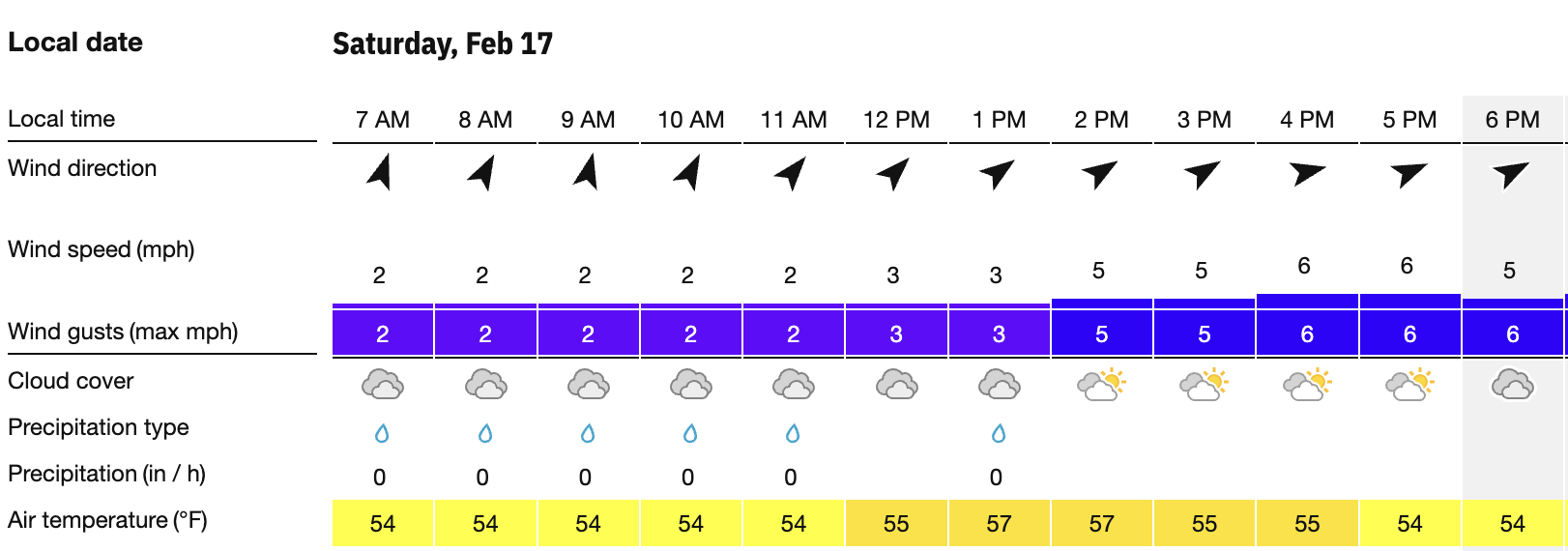 | Local date | Saturday, Feb 17 | | | | | | | | | | | |
|---|---|---|---|---|---|---|---|---|---|---|---|---|
| Local time | 7 AM | 8 AM | 9 AM | 10 AM | 11 AM | 12 PM | 1 PM | 2 PM | 3 PM | 4 PM | 5 PM | 6 PM |
| Wind direction | | | | | | | | | | | | |
| Wind speed (mph) | 2 | 2 | 2 | 2 | 2 | 3 | 3 | 5 | 5 | 6 | 6 | 5 |
| Wind gusts (max mph) | 2 | 2 | 2 | 2 | 2 | 3 | 3 | 5 | 5 | 6 | 6 | 6 |
| Cloud cover | | | | | | | | | | | | |
| Precipitation type | | | | | | | | | | | | |
| Precipitation (in / h) | 0 | 0 | 0 | 0 | 0 | | 0 | | | | | |
| Air temperature (°F) | 54 | 54 | 54 | 54 | 54 | 55 | 57 | 57 | 55 | 55 | 54 | 54 |